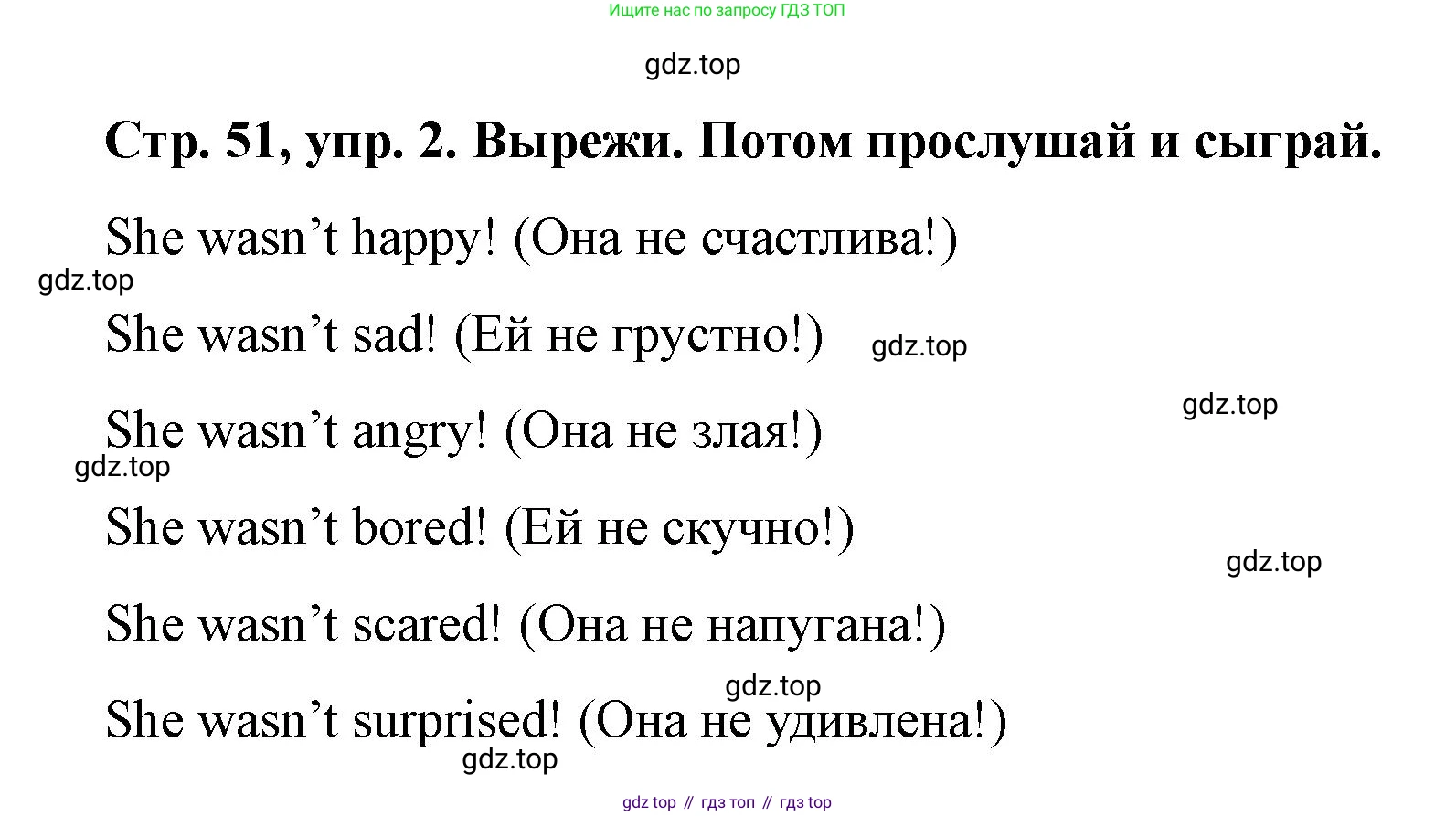 Ищите нас по запросу ГДЗ ТОП

Стр. 51, упр. 2. Вырежи. Потом прослушай и сыграй.

She wasn't happy! (Она не счастлива!)

She wasn't sad! (Ей не грустно!)

She wasn't angry! (Она не злая!)

She wasn't bored! (Ей не скучно!)

She wasn't scared! (Она не напугана!)

She wasn't surprised! (Она не удивлена!)

gdz top // гдз топ // гдз top

gdz.top